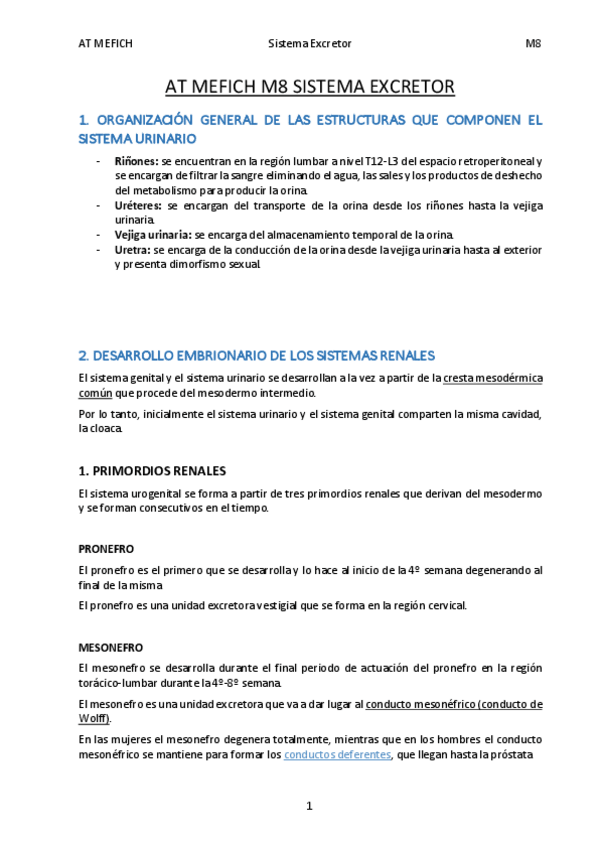 AT MEFICH Sistema Excretor M8

AT MEFICH M8 SISTEMA EXCRETOR

1. ORGANIZACIÓN GENERAL DE LAS ESTRUCTURAS QUE COMPONEN EL SISTEMA URINARIO

- Riñones: se encuentran en la región lumbar a nivel T12-L3 del espacio retroperitoneal y se encargan de filtrar la sangre eliminando el agua, las sales y los productos de deshecho del metabolismo para producir la orina.
- Uréteres: se encargan del transporte de la orina desde los riñones hasta la vejiga urinaria.
- Vejiga urinaria: se encarga del almacenamiento temporal de la orina.
- Uretra: se encarga de la conducción de la orina desde la vejiga urinaria hasta al exterior y presenta dimorfismo sexual.

2. DESARROLLO EMBRIONARIO DE LOS SISTEMAS RENALES

El sistema genital y el sistema urinario se desarrollan a la vez a partir de la cresta mesodérmica común que procede del mesodermo intermedio.

Por lo tanto, inicialmente el sistema urinario y el sistema genital comparten la misma cavidad, la cloaca.

1. PRIMORDIOS RENALES

El sistema urogenital se forma a partir de tres primordios renales que derivan del mesodermo y se forman consecutivos en el tiempo.

PRONEFRO

El pronefro es el primero que se desarrolla y lo hace al inicio de la 4º semana degenerando al final de la misma.

El pronefro es una unidad excretora vestigial que se forma en la región cervical.

MESONEFRO

El mesonefro se desarrolla durante el final periodo de actuación del pronefro en la región torácico-lumbar durante la 4º-8º semana.

El mesonefro es una unidad excretora que va a dar lugar al conducto mesonéfrico (conducto de Wolff).

En las mujeres el mesonefro degenera totalmente, mientras que en los hombres el conducto mesonéfrico se mantiene para formar los conductos deferentes, que llegan hasta la próstata

1